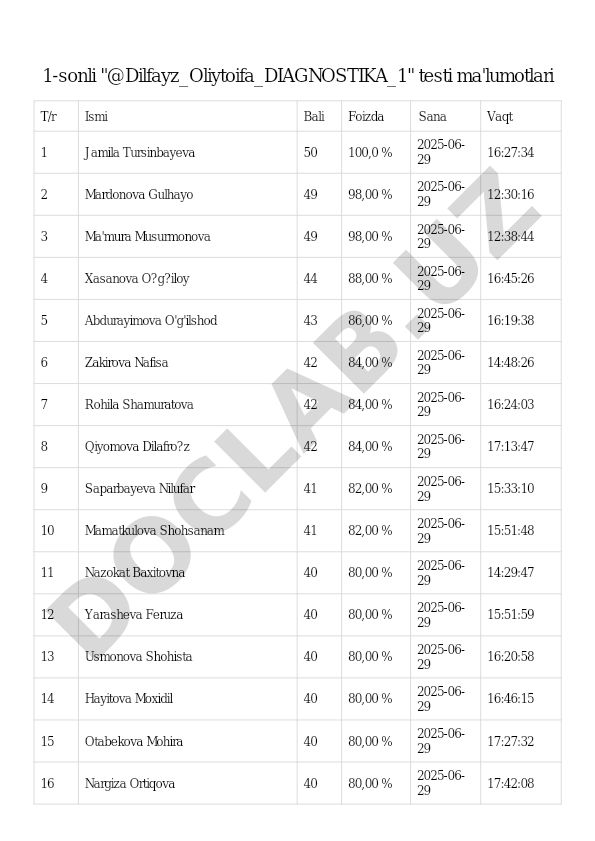 1-sonli "@Dilfayz_Oliytoifa_DIAGNOSTIKA_1" testi ma'lumotlari

| T/r | Ismi | Bali | Foizda | Sana | Vaqt |
|---|---|---|---|---|---|
| 1 | Jamila Tursinbayeva | 50 | 100,0 % | 2025-06-29 | 16:27:34 |
| 2 | Mardonova Gulhayo | 49 | 98,00 % | 2025-06-29 | 12:30:16 |
| 3 | Ma'mura Musurmonova | 49 | 98,00 % | 2025-06-29 | 12:38:44 |
| 4 | Xasanova O?g?iloy | 44 | 88,00 % | 2025-06-29 | 16:45:26 |
| 5 | Abdurayimova O'g'ilshod | 43 | 86,00 % | 2025-06-29 | 16:19:38 |
| 6 | Zakirova Nafisa | 42 | 84,00 % | 2025-06-29 | 14:48:26 |
| 7 | Rohila Shamuratova | 42 | 84,00 % | 2025-06-29 | 16:24:03 |
| 8 | Qiyomova Dilafro?z | 42 | 84,00 % | 2025-06-29 | 17:13:47 |
| 9 | Saparbayeva Nilufar | 41 | 82,00 % | 2025-06-29 | 15:33:10 |
| 10 | Mamatkulova Shohsanam | 41 | 82,00 % | 2025-06-29 | 15:51:48 |
| 11 | Nazokat Baxitovna | 40 | 80,00 % | 2025-06-29 | 14:29:47 |
| 12 | Yarasheva Feruza | 40 | 80,00 % | 2025-06-29 | 15:51:59 |
| 13 | Usmonova Shohista | 40 | 80,00 % | 2025-06-29 | 16:20:58 |
| 14 | Hayitova Moxidil | 40 | 80,00 % | 2025-06-29 | 16:46:15 |
| 15 | Otabekova Mohira | 40 | 80,00 % | 2025-06-29 | 17:27:32 |
| 16 | Nargiza Ortiqova | 40 | 80,00 % | 2025-06-29 | 17:42:08 |

DOCLAB.UZ